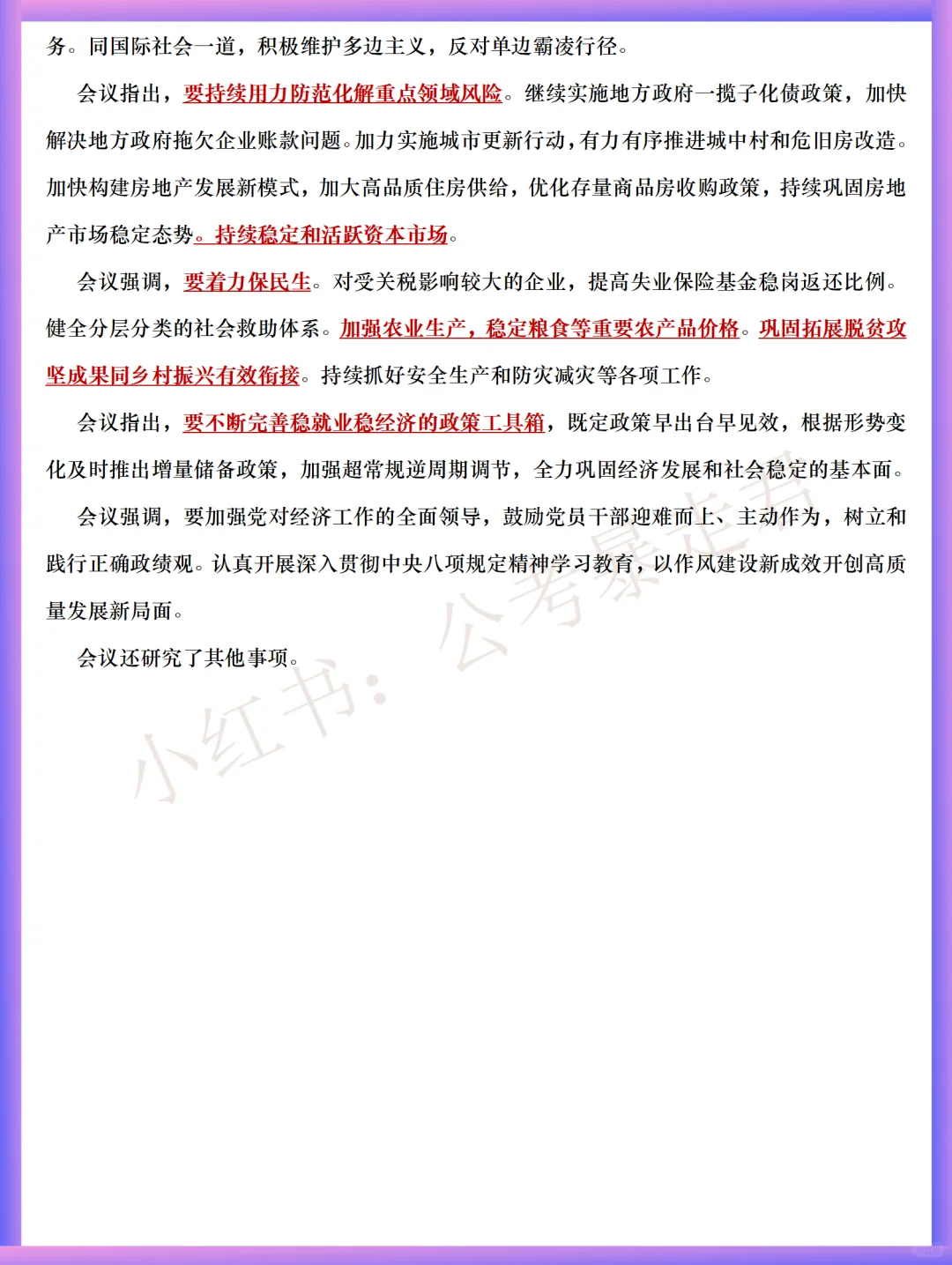 务。同国际社会一道，积极维护多边主义，反对单边霸凌行径。

会议指出，要持续用力防范化解重点领域风险。继续实施地方政府一揽子化债政策，加快解决地方政府拖欠企业账款问题。加力实施城市更新行动，有力有序推进城中村和危旧房改造。加快构建房地产发展新模式，加大高品质住房供给，优化存量商品房收购政策，持续巩固房地产市场稳定态势。持续稳定和活跃资本市场。

会议强调，要着力保民生。对受关税影响较大的企业，提高失业保险基金稳岗返还比例。健全分层分类的社会救助体系。加强农业生产，稳定粮食等重要农产品价格。巩固拓展脱贫攻坚成果同乡村振兴有效衔接。持续抓好安全生产和防灾减灾等各项工作。

会议指出，要不断完善稳就业稳经济的政策工具箱，既定政策早出台早见效，根据形势变化及时推出增量储备政策，加强超常规逆周期调节，全力巩固经济发展和社会稳定的基本面。

会议强调，要加强党对经济工作的全面领导，鼓励党员干部迎难而上、主动作为，树立和践行正确政绩观。认真开展深入贯彻中央八项规定精神学习教育，以作风建设新成效开创高质量发展新局面。

会议还研究了其他事项。

小红书：公考暴走君